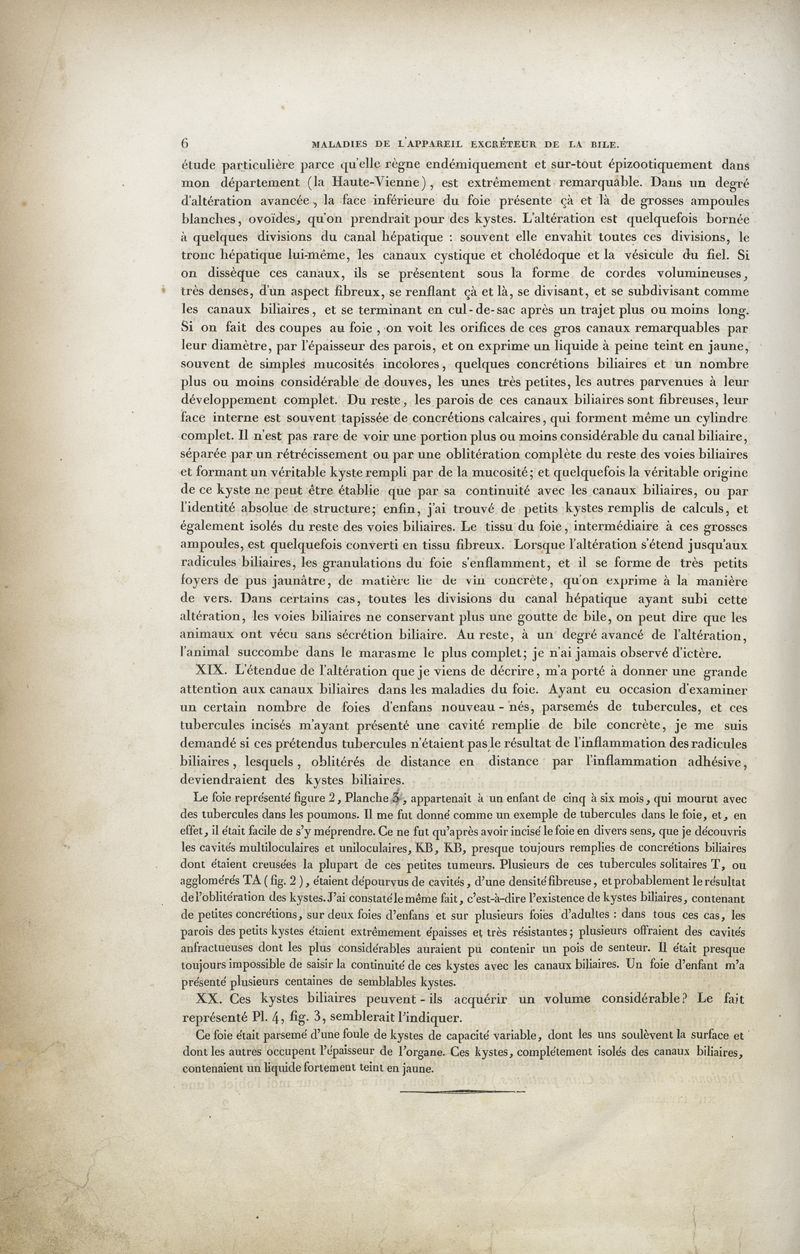 6 MALADIES DE L'APPAREIL EXCRÉTEUR DE LA BILE.

étude particulière parce qu'elle règne endémiquement et sur-tout épizootiquement dans mon département (la Haute-Vienne), est extrêmement remarquable. Dans un degré d'altération avancée, la face inférieure du foie présente çà et là de grosses ampoules blanches, ovoïdes, qu'on prendrait pour des kystes. L'altération est quelquefois bornée à quelques divisions du canal hépatique : souvent elle envahit toutes ces divisions, le tronc hépatique lui-même, les canaux cystique et cholédoque et la vésicule du fiel. Si on dissèque ces canaux, ils se présentent sous la forme de cordes volumineuses, très denses, d'un aspect fibreux, se renflant çà et là, se divisant, et se subdivisant comme les canaux biliaires, et se terminant en cul-de-sac après un trajet plus ou moins long. Si on fait des coupes au foie, on voit les orifices de ces gros canaux remarquables par leur diamètre, par l'épaisseur des parois, et on exprime un liquide à peine teint en jaune, souvent de simples mucosités incolores, quelques concrétions biliaires et un nombre plus ou moins considérable de douves, les unes très petites, les autres parvenues à leur développement complet. Du reste, les parois de ces canaux biliaires sont fibreuses, leur face interne est souvent tapissée de concrétions calcaires, qui forment même un cylindre complet. Il n'est pas rare de voir une portion plus ou moins considérable du canal biliaire, séparée par un rétrécissement ou par une oblitération complète du reste des voies biliaires et formant un véritable kyste rempli par de la mucosité; et quelquefois la véritable origine de ce kyste ne peut être établie que par sa continuité avec les canaux biliaires, ou par l'identité absolue de structure; enfin, j'ai trouvé de petits kystes remplis de calculs, et également isolés du reste des voies biliaires. Le tissu du foie, intermédiaire à ces grosses ampoules, est quelquefois converti en tissu fibreux. Lorsque l'altération s'étend jusqu'aux radicules biliaires, les granulations du foie s'enflamment, et il se forme de très petits foyers de pus jaunâtre, de matière lie de vin concrète, qu'on exprime à la manière de vers. Dans certains cas, toutes les divisions du canal hépatique ayant subi cette altération, les voies biliaires ne conservant plus une goutte de bile, on peut dire que les animaux ont vécu sans sécrétion biliaire. Au reste, à un degré avancé de l'altération, l'animal succombe dans le marasme le plus complet; je n'ai jamais observé d'ictère.

XIX. L'étendue de l'altération que je viens de décrire, m'a porté à donner une grande attention aux canaux biliaires dans les maladies du foie. Ayant eu occasion d'examiner un certain nombre de foies d'enfans nouveau-nés, parsemés de tubercules, et ces tubercules incisés m'ayant présenté une cavité remplie de bile concrète, je me suis demandé si ces prétendus tubercules n'étaient pas le résultat de l'inflammation des radicules biliaires, lesquels, oblitérés de distance en distance par l'inflammation adhésive, deviendraient des kystes biliaires.

Le foie représenté figure 2, Planche 3, appartenait à un enfant de cinq à six mois, qui mourut avec des tubercules dans les poumons. Il me fut donné comme un exemple de tubercules dans le foie, et, en effet, il était facile de s'y méprendre. Ce ne fut qu'après avoir incisé le foie en divers sens, que je découvris les cavités multiloculaires et uniloculaires, KB, KB, presque toujours remplies de concrétions biliaires dont étaient creusées la plupart de ces petites tumeurs. Plusieurs de ces tubercules solitaires T, ou agglomérés TA (fig. 2), étaient dépourvus de cavités, d'une densité fibreuse, et probablement le résultat de l'oblitération des kystes. J'ai constaté le même fait, c'est-à-dire l'existence de kystes biliaires, contenant de petites concrétions, sur deux foies d'enfans et sur plusieurs foies d'adultes : dans tous ces cas, les parois des petits kystes étaient extrêmement épaisses et très résistantes; plusieurs offraient des cavités anfractueuses dont les plus considérables auraient pu contenir un pois de senteur. Il était presque toujours impossible de saisir la continuité de ces kystes avec les canaux biliaires. Un foie d'enfant m'a présenté plusieurs centaines de semblables kystes.

XX. Ces kystes biliaires peuvent-ils acquérir un volume considérable? Le fait représenté Pl. 4, fig. 3, semblerait l'indiquer.

Ce foie était parsemé d'une foule de kystes de capacité variable, dont les uns soulèvent la surface et dont les autres occupent l'épaisseur de l'organe. Ces kystes, complétement isolés des canaux biliaires, contenaient un liquide fortement teint en jaune.